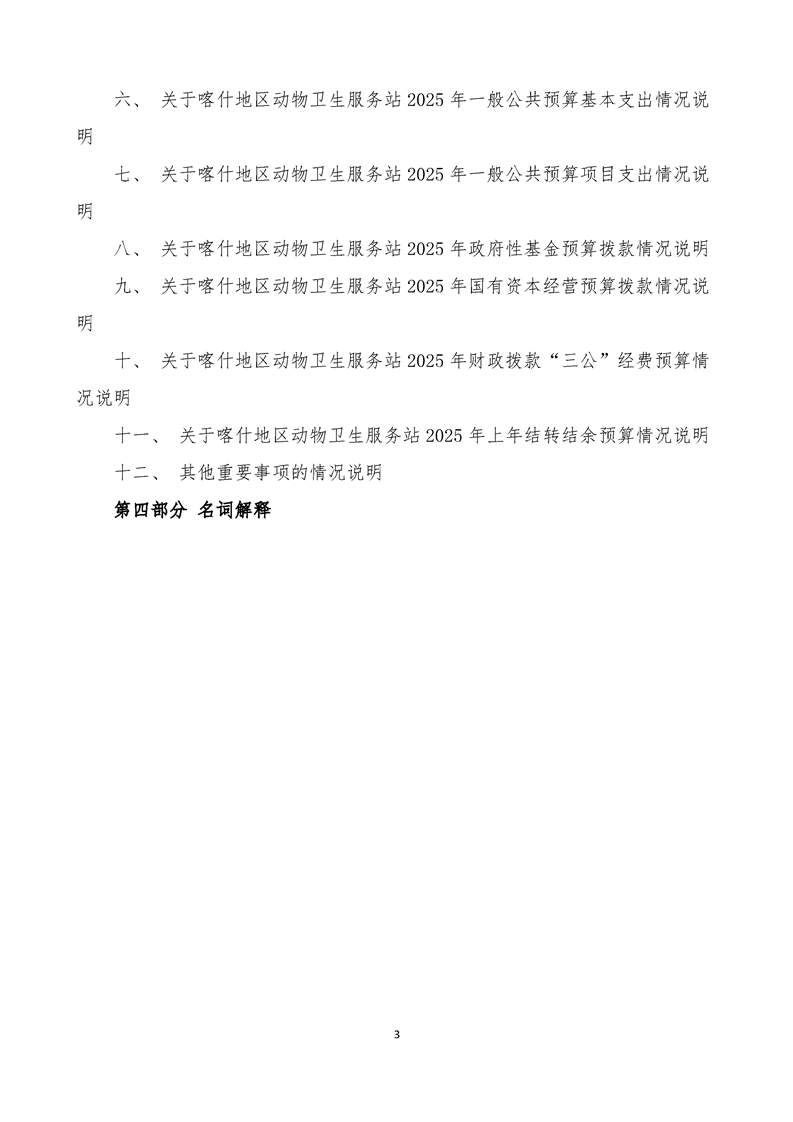 六、 关于喀什地区动物卫生服务站 2025 年一般公共预算基本支出情况说明

七、 关于喀什地区动物卫生服务站 2025 年一般公共预算项目支出情况说明

八、 关于喀什地区动物卫生服务站 2025 年政府性基金预算拨款情况说明

九、 关于喀什地区动物卫生服务站 2025 年国有资本经营预算拨款情况说明

十、 关于喀什地区动物卫生服务站 2025 年财政拨款“三公”经费预算情况说明

十一、 关于喀什地区动物卫生服务站 2025 年上年结转结余预算情况说明

十二、 其他重要事项的情况说明

第四部分 名词解释

3